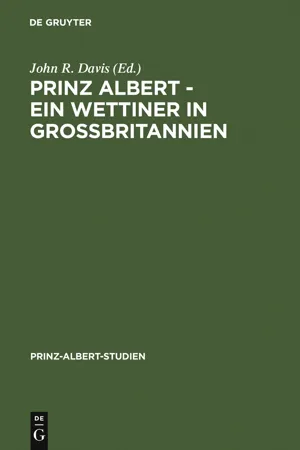 DE GRUYTER

John R. Davis (Ed.)

PRINZ ALBERT - EIN WETTINER IN GROSSBRITANNIEN

PRINZ-ALBERT-STUDIEN

DE G